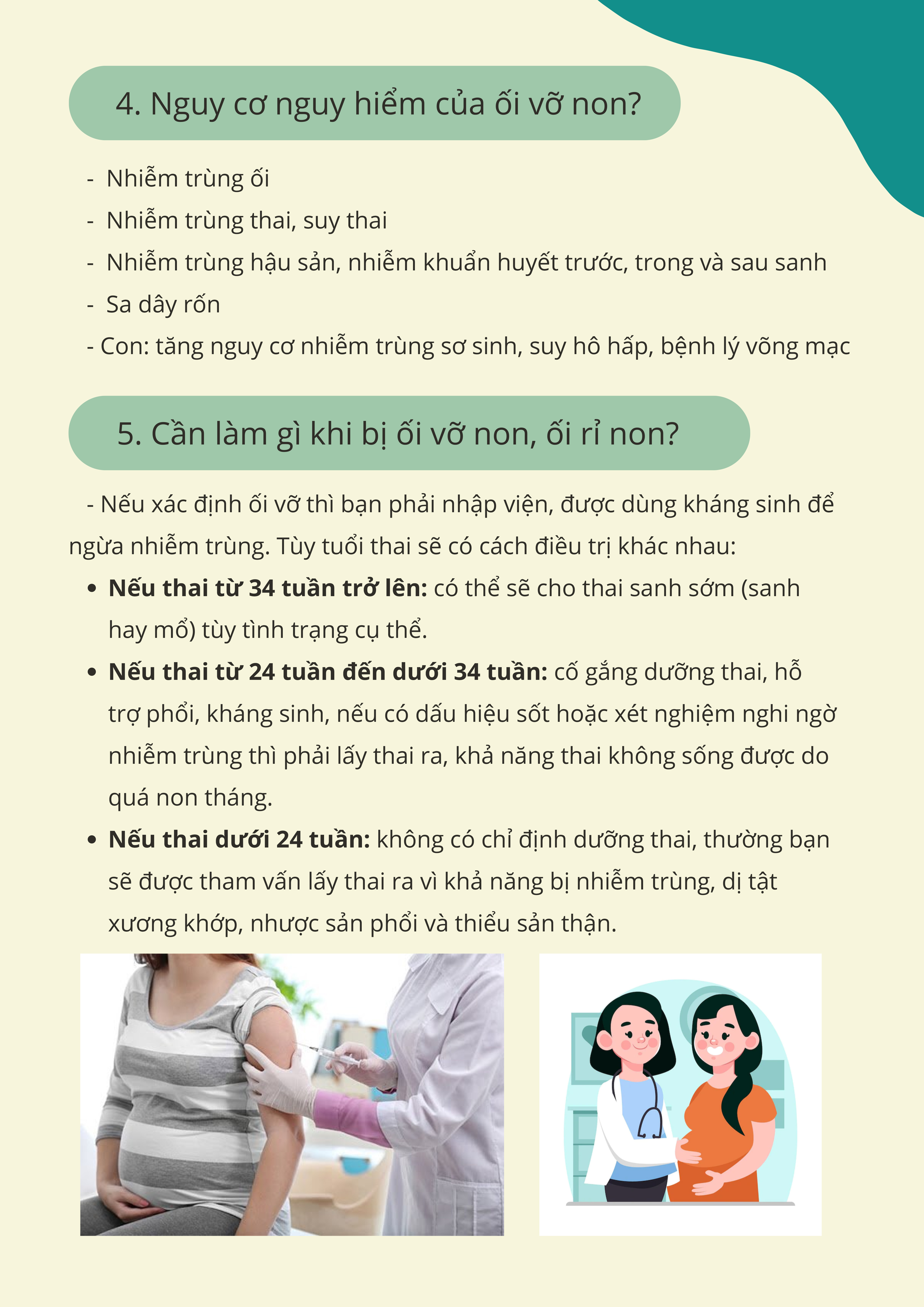 4. Nguy cơ nguy hiểm của ối vỡ non?

- Nhiễm trùng ối
- Nhiễm trùng thai, suy thai
- Nhiễm trùng hậu sản, nhiễm khuẩn huyết trước, trong và sau sanh
- Sa dây rốn
- Con: tăng nguy cơ nhiễm trùng sơ sinh, suy hô hấp, bệnh lý võng mạc

5. Cần làm gì khi bị ối vỡ non, ối rỉ non?

- Nếu xác định ối vỡ thì bạn phải nhập viện, được dùng kháng sinh để ngừa nhiễm trùng. Tùy tuổi thai sẽ có cách điều trị khác nhau:

• Nếu thai từ 34 tuần trở lên: có thể sẽ cho thai sanh sớm (sanh hay mổ) tùy tình trạng cụ thể.
• Nếu thai từ 24 tuần đến dưới 34 tuần: cố gắng dưỡng thai, hỗ trợ phổi, kháng sinh, nếu có dấu hiệu sốt hoặc xét nghiệm nghi ngờ nhiễm trùng thì phải lấy thai ra, khả năng thai không sống được do quá non tháng.
• Nếu thai dưới 24 tuần: không có chỉ định dưỡng thai, thường bạn sẽ được tham vấn lấy thai ra vì khả năng bị nhiễm trùng, dị tật xương khớp, nhược sản phổi và thiểu sản thận.